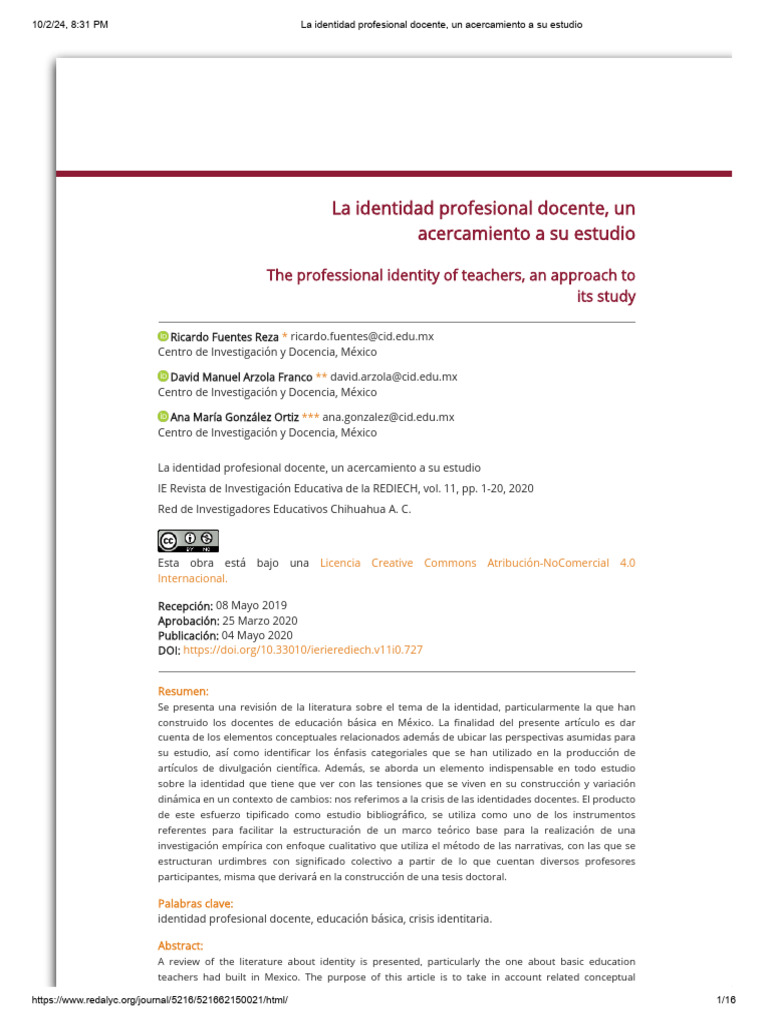 10/2/24, 8:31 PM La identidad profesional docente, un acercamiento a su estudio

La identidad profesional docente, un acercamiento a su estudio

The professional identity of teachers, an approach to its study

Ricardo Fuentes Reza * ricardo.fuentes@cid.edu.mx
Centro de Investigación y Docencia, México

David Manuel Arzola Franco ** david.arzola@cid.edu.mx
Centro de Investigación y Docencia, México

Ana María González Ortiz *** ana.gonzalez@cid.edu.mx
Centro de Investigación y Docencia, México

La identidad profesional docente, un acercamiento a su estudio

IE Revista de Investigación Educativa de la REDIECH, vol. 11, pp. 1-20, 2020

Red de Investigadores Educativos Chihuahua A. C.

Esta obra está bajo una Licencia Creative Commons Atribución-NoComercial 4.0 Internacional.

Recepción: 08 Mayo 2019
Aprobación: 25 Marzo 2020
Publicación: 04 Mayo 2020
DOI: https://doi.org/10.33010/ierierediech.v11i0.727

Resumen:
Se presenta una revisión de la literatura sobre el tema de la identidad, particularmente la que han construido los docentes de educación básica en México. La finalidad del presente artículo es dar cuenta de los elementos conceptuales relacionados además de ubicar las perspectivas asumidas para su estudio, así como identificar los énfasis categoriales que se han utilizado en la producción de artículos de divulgación científica. Además, se aborda un elemento indispensable en todo estudio sobre la identidad que tiene que ver con las tensiones que se viven en su construcción y variación dinámica en un contexto de cambios: nos referimos a la crisis de las identidades docentes. El producto de este esfuerzo tipificado como estudio bibliográfico, se utiliza como uno de los instrumentos referentes para facilitar la estructuración de un marco teórico base para la realización de una investigación empírica con enfoque cualitativo que utiliza el método de las narrativas, con las que se estructuran urdimbres con significado colectivo a partir de lo que cuentan diversos profesores participantes, misma que derivará en la construcción de una tesis doctoral.

Palabras clave:
identidad profesional docente, educación básica, crisis identitaria.

Abstract:
A review of the literature about identity is presented, particularly the one about basic education teachers had built in Mexico. The purpose of this article is to take in account related conceptual

https://www.redalyc.org/journal/5216/521662150021/html/ 1/16